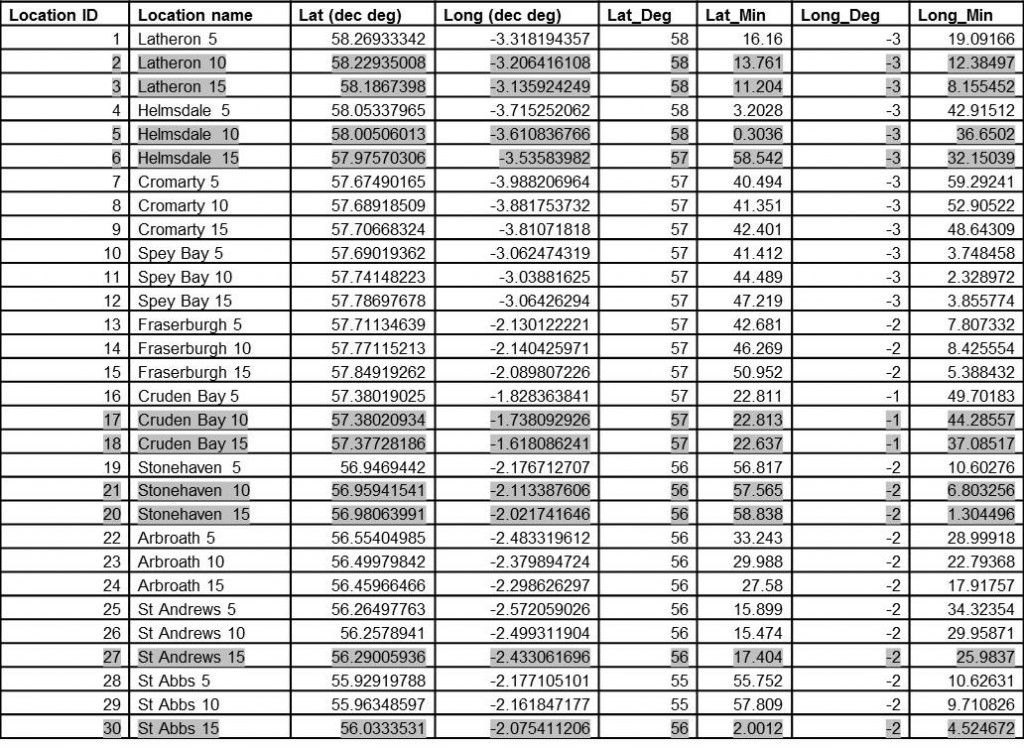 | Location ID | Location name | Lat (dec deg) | Long (dec deg) | Lat_Deg | Lat_Min | Long_Deg | Long_Min |
|---|---|---|---|---|---|---|---|
| 1 | Latheron 5 | 58.26933342 | -3.318194357 | 58 | 16.16 | -3 | 19.09166 |
| 2 | Latheron 10 | 58.22935008 | -3.206416108 | 58 | 13.761 | -3 | 12.38497 |
| 3 | Latheron 15 | 58.1867398 | -3.135924249 | 58 | 11.204 | -3 | 8.155452 |
| 4 | Helmsdale 5 | 58.05337965 | -3.715252062 | 58 | 3.2028 | -3 | 42.91512 |
| 5 | Helmsdale 10 | 58.00506013 | -3.610836766 | 58 | 0.3036 | -3 | 36.6502 |
| 6 | Helmsdale 15 | 57.97570306 | -3.53583982 | 57 | 58.542 | -3 | 32.15039 |
| 7 | Cromarty 5 | 57.67490165 | -3.988206964 | 57 | 40.494 | -3 | 59.29241 |
| 8 | Cromarty 10 | 57.68918509 | -3.881753732 | 57 | 41.351 | -3 | 52.90522 |
| 9 | Cromarty 15 | 57.70668324 | -3.81071818 | 57 | 42.401 | -3 | 48.64309 |
| 10 | Spey Bay 5 | 57.69019362 | -3.062474319 | 57 | 41.412 | -3 | 3.748458 |
| 11 | Spey Bay 10 | 57.74148223 | -3.03881625 | 57 | 44.489 | -3 | 2.328972 |
| 12 | Spey Bay 15 | 57.78697678 | -3.06426294 | 57 | 47.219 | -3 | 3.855774 |
| 13 | Fraserburgh 5 | 57.71134639 | -2.130122221 | 57 | 42.681 | -2 | 7.807332 |
| 14 | Fraserburgh 10 | 57.77115213 | -2.140425971 | 57 | 46.269 | -2 | 8.425554 |
| 15 | Fraserburgh 15 | 57.84919262 | -2.089807226 | 57 | 50.952 | -2 | 5.388432 |
| 16 | Cruden Bay 5 | 57.38019025 | -1.828363841 | 57 | 22.811 | -1 | 49.70183 |
| 17 | Cruden Bay 10 | 57.38020934 | -1.738092926 | 57 | 22.813 | -1 | 44.28557 |
| 18 | Cruden Bay 15 | 57.37728186 | -1.618086241 | 57 | 22.637 | -1 | 37.08517 |
| 19 | Stonehaven 5 | 56.9469442 | -2.176712707 | 56 | 56.817 | -2 | 10.60276 |
| 21 | Stonehaven 10 | 56.95941541 | -2.113387606 | 56 | 57.565 | -2 | 6.803256 |
| 20 | Stonehaven 15 | 56.98063991 | -2.021741646 | 56 | 58.838 | -2 | 1.304496 |
| 22 | Arbroath 5 | 56.55404985 | -2.483319612 | 56 | 33.243 | -2 | 28.99918 |
| 23 | Arbroath 10 | 56.49979842 | -2.379894724 | 56 | 29.988 | -2 | 22.79368 |
| 24 | Arbroath 15 | 56.45966466 | -2.298626297 | 56 | 27.58 | -2 | 17.91757 |
| 25 | St Andrews 5 | 56.26497763 | -2.572059026 | 56 | 15.899 | -2 | 34.32354 |
| 26 | St Andrews 10 | 56.2578941 | -2.499311904 | 56 | 15.474 | -2 | 29.95871 |
| 27 | St Andrews 15 | 56.29005936 | -2.433061696 | 56 | 17.404 | -2 | 25.9837 |
| 28 | St Abbs 5 | 55.92919788 | -2.177105101 | 55 | 55.752 | -2 | 10.62631 |
| 29 | St Abbs 10 | 55.96348597 | -2.161847177 | 55 | 57.809 | -2 | 9.710826 |
| 30 | St Abbs 15 | 56.0333531 | -2.075411206 | 56 | 2.0012 | -2 | 4.524672 |